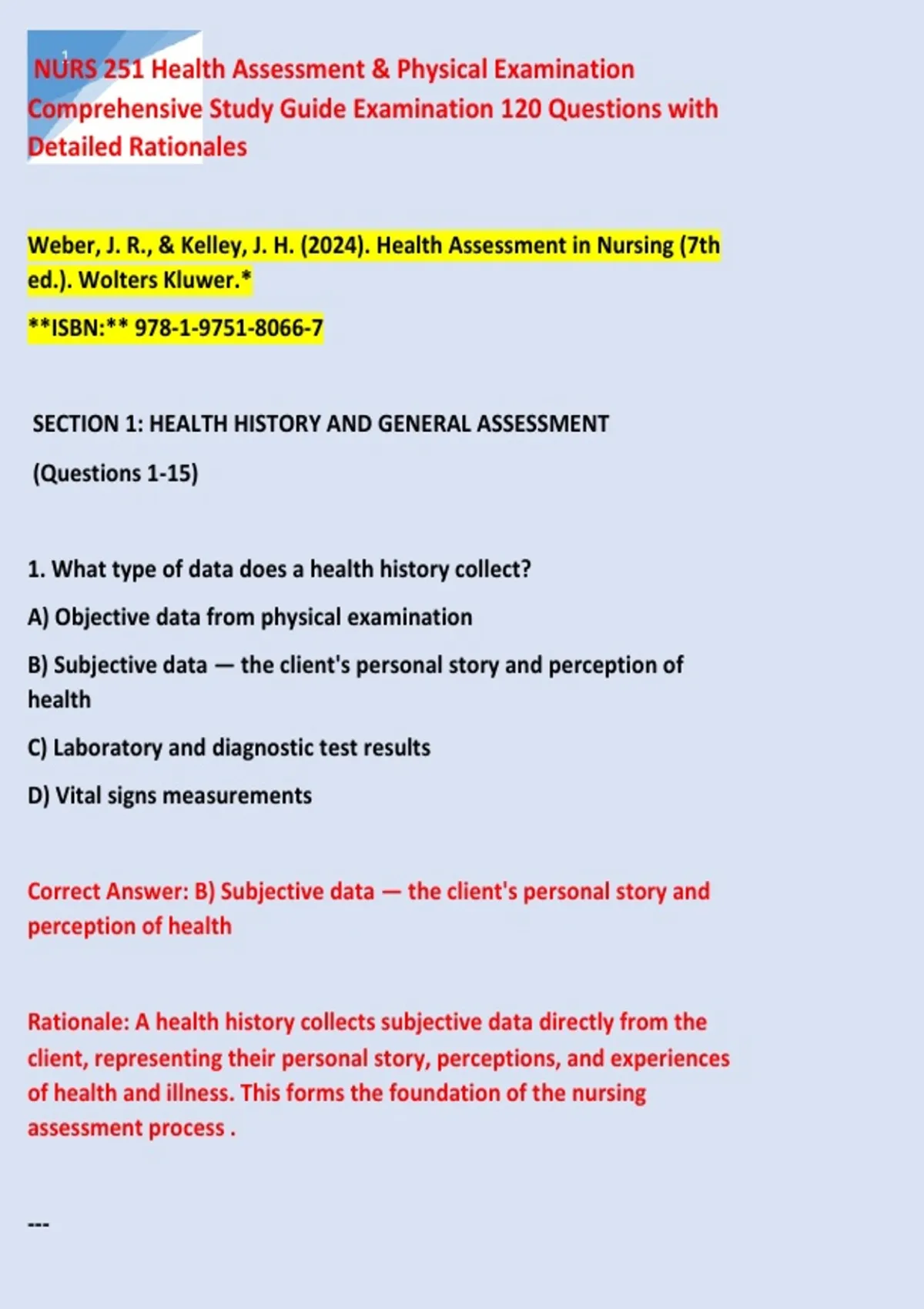 1

NURS 251 Health Assessment & Physical Examination Comprehensive Study Guide Examination 120 Questions with Detailed Rationales

Weber, J. R., & Kelley, J. H. (2024). Health Assessment in Nursing (7th ed.). Wolters Kluwer.*

**ISBN:** 978-1-9751-8066-7

SECTION 1: HEALTH HISTORY AND GENERAL ASSESSMENT

(Questions 1-15)

1. What type of data does a health history collect?

A) Objective data from physical examination

B) Subjective data — the client's personal story and perception of health

C) Laboratory and diagnostic test results

D) Vital signs measurements

Correct Answer: B) Subjective data — the client's personal story and perception of health

Rationale: A health history collects subjective data directly from the client, representing their personal story, perceptions, and experiences of health and illness. This forms the foundation of the nursing assessment process .

---